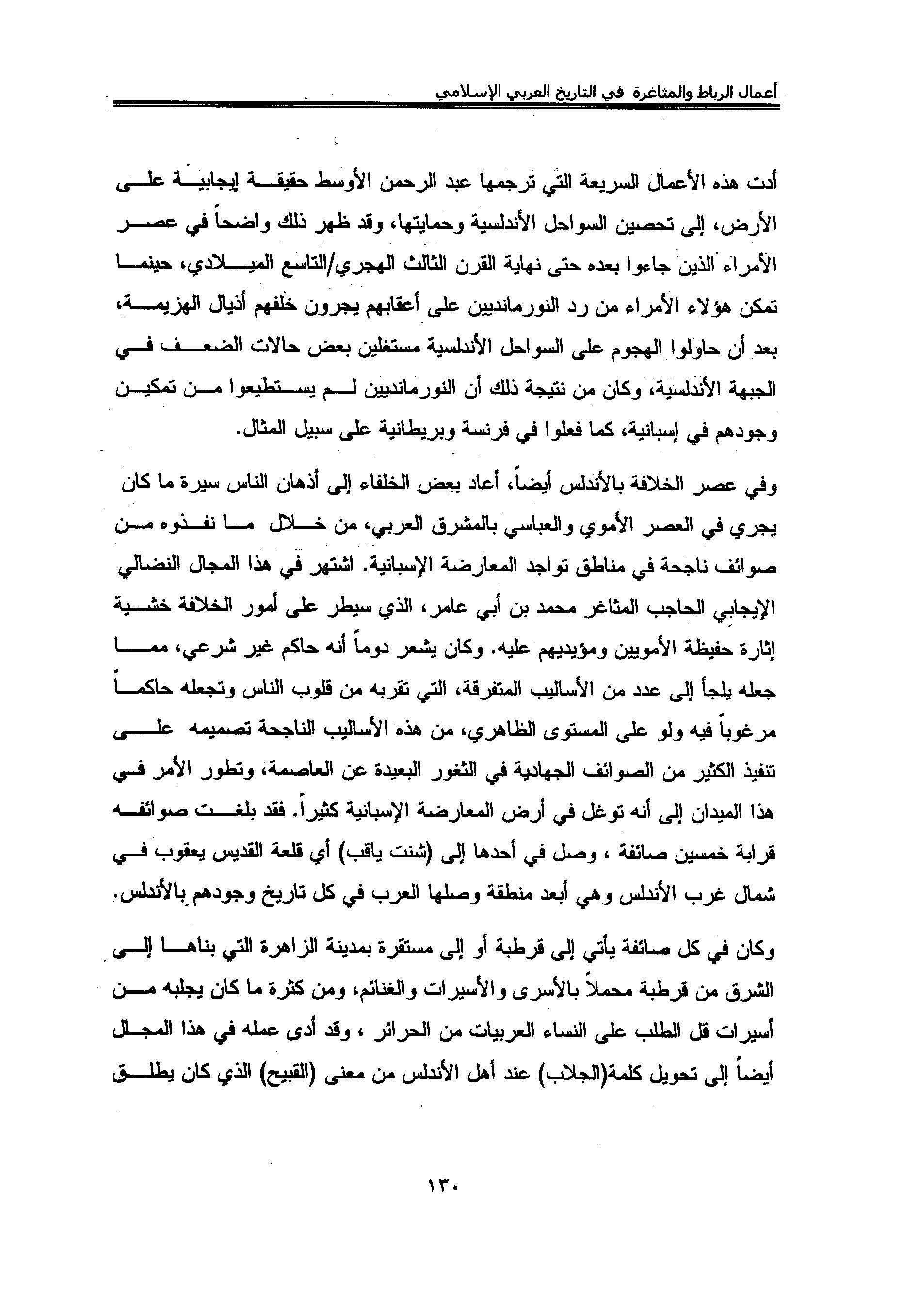 أعمال الرباط والمثاغرة في التاريخ العربي الإسلامي

أدت هذه الأعمال السريعة التي ترجمها عبد الرحمن الأوسط حقيقة إيجابية على الأرض، إلى تحصين السواحل الأندلسية وحمايتها، وقد ظهر ذلك واضحاً في عصر الأمراء الذين جاءوا بعده حتى نهاية القرن الثالث الهجري/التاسع الميلادي، حينما تمكن هؤلاء الأمراء من رد النورمانديين على أعقابهم يجرون خلفهم أذيال الهزيمة، بعد أن حاولوا الهجوم على السواحل الأندلسية مستغلين بعض حالات الضعف في الجبهة الأندلسية، وكان من نتيجة ذلك أن النورمانديين لم يستطيعوا من تمكين وجودهم في إسبانية، كما فعلوا في فرنسة وبريطانية على سبيل المثال.

وفي عصر الخلافة بالأندلس أيضاً، أعاد بعض الخلفاء إلى أذهان الناس سيرة ما كان يجري في العصر الأموي والعباسي بالمشرق العربي، من خلال ما نفذوه من صوائف ناجحة في مناطق تواجد المعارضة الإسبانية. اشتهر في هذا المجال النضالي الإيجابي الحاجب المثاغر محمد بن أبي عامر، الذي سيطر على أمور الخلافة خشية إثارة حفيظة الأمويين ومؤيديهم عليه. وكان يشعر دوماً أنه حاكم غير شرعي، مما جعله يلجأ إلى عدد من الأساليب المتفرقة، التي تقربه من قلوب الناس وتجعله حاكماً مرغوباً فيه ولو على المستوى الظاهري، من هذه الأساليب الناجحة تصميمه على تنفيذ الكثير من الصوائف الجهادية في الثغور البعيدة عن العاصمة، وتطور الأمر في هذا الميدان إلى أنه توغل في أرض المعارضة الإسبانية كثيراً. فقد بلغت صوائفه قرابة خمسين صائفة ، وصل في أحدها إلى (شنت ياقب) أي قلعة القديس يعقوب في شمال غرب الأندلس وهي أبعد منطقة وصلها العرب في كل تاريخ وجودهم بالأندلس.

وكان في كل صائفة يأتي إلى قرطبة أو إلى مستقرة بمدينة الزاهرة التي بناها إلى الشرق من قرطبة محملاً بالأسرى والأسيرات والغنائم، ومن كثرة ما كان يجلبه من أسيرات قل الطلب على النساء العربيات من الحرائر ، وقد أدى عمله في هذا المجال أيضاً إلى تحويل كلمة(الجلاب) عند أهل الأندلس من معنى (القبيح) الذي كان يطلق

١٣٠